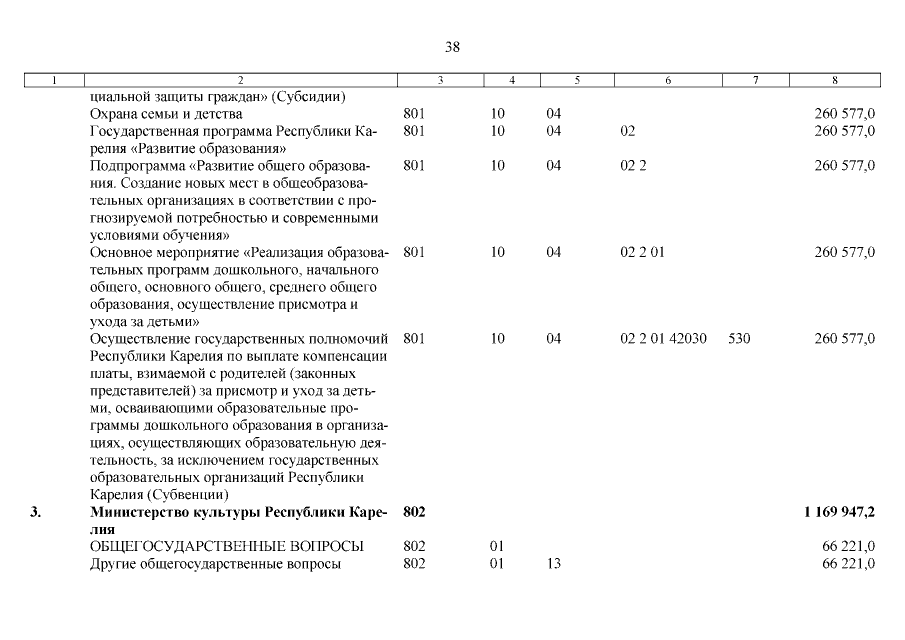 38

| 1 | 2 | 3 | 4 | 5 | 6 | 7 | 8 |
|---|---|---|---|---|---|---|---|
| | циальной защиты граждан» (Субсидии) | | | | | | |
| | Охрана семьи и детства | 801 | 10 | 04 | | | 260 577,0 |
| | Государственная программа Республики Карелия «Развитие образования» | 801 | 10 | 04 | 02 | | 260 577,0 |
| | Подпрограмма «Развитие общего образования. Создание новых мест в общеобразовательных организациях в соответствии с прогнозируемой потребностью и современными условиями обучения» | 801 | 10 | 04 | 02 2 | | 260 577,0 |
| | Основное мероприятие «Реализация образовательных программ дошкольного, начального общего, основного общего, среднего общего образования, осуществление присмотра и ухода за детьми» | 801 | 10 | 04 | 02 2 01 | | 260 577,0 |
| | Осуществление государственных полномочий Республики Карелия по выплате компенсации платы, взимаемой с родителей (законных представителей) за присмотр и уход за детьми, осваивающими образовательные программы дошкольного образования в организациях, осуществляющих образовательную деятельность, за исключением государственных образовательных организаций Республики Карелия (Субвенции) | 801 | 10 | 04 | 02 2 01 42030 | 530 | 260 577,0 |
| **3.** | **Министерство культуры Республики Карелия** | **802** | | | | | **1 169 947,2** |
| | ОБЩЕГОСУДАРСТВЕННЫЕ ВОПРОСЫ | 802 | 01 | | | | 66 221,0 |
| | Другие общегосударственные вопросы | 802 | 01 | 13 | | | 66 221,0 |